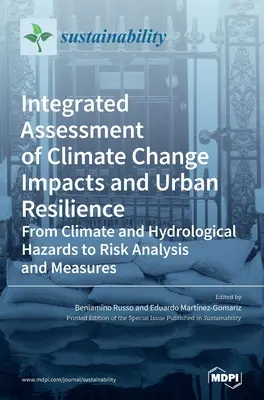 sustainability

Integrated Assessment of Climate Change Impacts and Urban Resilience

From Climate and Hydrological Hazards to Risk Analysis and Measures

Edited by
Beniamino Russo and Eduardo Martínez-Gomariz
Printed Edition of the Special Issue Published in Sustainability

www.mdpi.com/journal/sustainability

MDPI